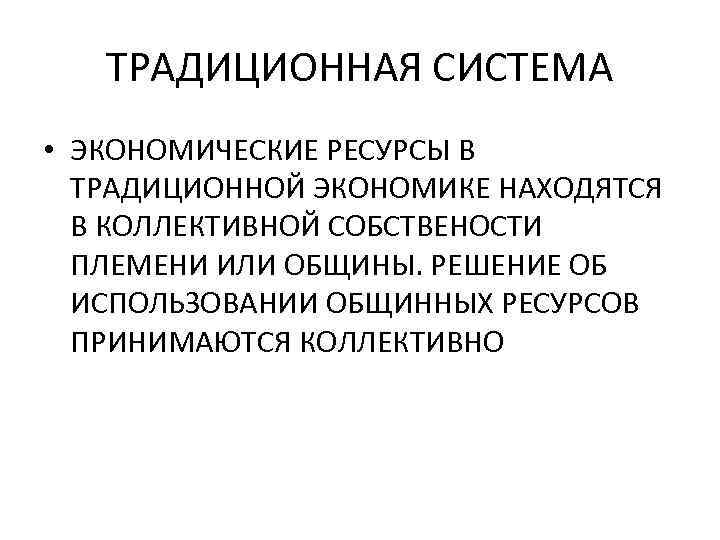 ТРАДИЦИОННАЯ СИСТЕМА

• ЭКОНОМИЧЕСКИЕ РЕСУРСЫ В ТРАДИЦИОННОЙ ЭКОНОМИКЕ НАХОДЯТСЯ В КОЛЛЕКТИВНОЙ СОБСТВЕНОСТИ ПЛЕМЕНИ ИЛИ ОБЩИНЫ. РЕШЕНИЕ ОБ ИСПОЛЬЗОВАНИИ ОБЩИННЫХ РЕСУРСОВ ПРИНИМАЮТСЯ КОЛЛЕКТИВНО